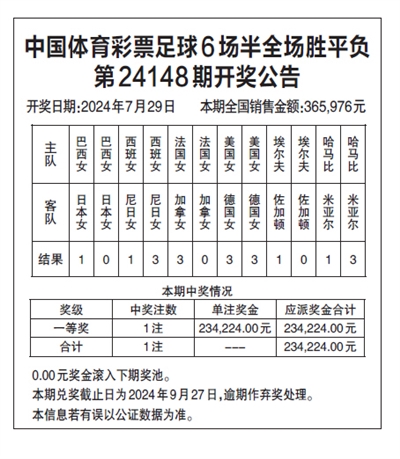 中国体育彩票足球6场半全场胜平负
第24148期开奖公告

开奖日期:2024年7月29日　　本期全国销售金额:365,976元

| 主队 | 巴西女 | 巴西女 | 西班女 | 西班女 | 法国女 | 法国女 | 美国女 | 美国女 | 埃尔夫 | 埃尔夫 | 哈马比 | 哈马比 |
|---|---|---|---|---|---|---|---|---|---|---|---|---|
| 客队 | 日本女 | 日本女 | 尼日女 | 尼日女 | 加拿女 | 加拿女 | 德国女 | 德国女 | 佐加顿 | 佐加顿 | 米亚尔 | 米亚尔 |
| 结果 | 1 | 0 | 1 | 3 | 3 | 0 | 3 | 3 | 1 | 0 | 1 | 3 |

本期中奖情况

| 奖级 | 中奖注数 | 单注奖金 | 应派奖金合计 |
|---|---|---|---|
| 一等奖 | 1注 | 234,224.00元 | 234,224.00元 |
| 合计 | 1注 | --- | 234,224.00元 |

0.00元奖金滚入下期奖池。
本期兑奖截止日为2024年9月27日,逾期作弃奖处理。
本信息若有误以公证数据为准。